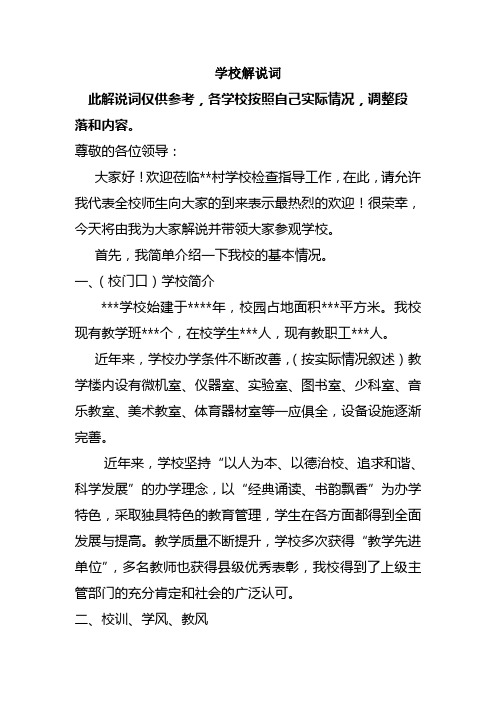 学校解说词

此解说词仅供参考，各学校按照自己实际情况，调整段落和内容。

尊敬的各位领导：

大家好！欢迎莅临**村学校检查指导工作，在此，请允许我代表全校师生向大家的到来表示最热烈的欢迎！很荣幸，今天将由我为大家解说并带领大家参观学校。

首先，我简单介绍一下我校的基本情况。

一、（校门口）学校简介

***学校始建于****年，校园占地面积***平方米。我校现有教学班***个，在校学生***人，现有教职工***人。

近年来，学校办学条件不断改善，（按实际情况叙述）教学楼内设有微机室、仪器室、实验室、图书室、少科室、音乐教室、美术教室、体育器材室等一应俱全，设备设施逐渐完善。

近年来，学校坚持“以人为本、以德治校、追求和谐、科学发展”的办学理念，以“经典诵读、书韵飘香”为办学特色，采取独具特色的教育管理，学生在各方面都得到全面发展与提高。教学质量不断提升，学校多次获得“教学先进单位”，多名教师也获得县级优秀表彰，我校得到了上级主管部门的充分肯定和社会的广泛认可。

二、校训、学风、教风